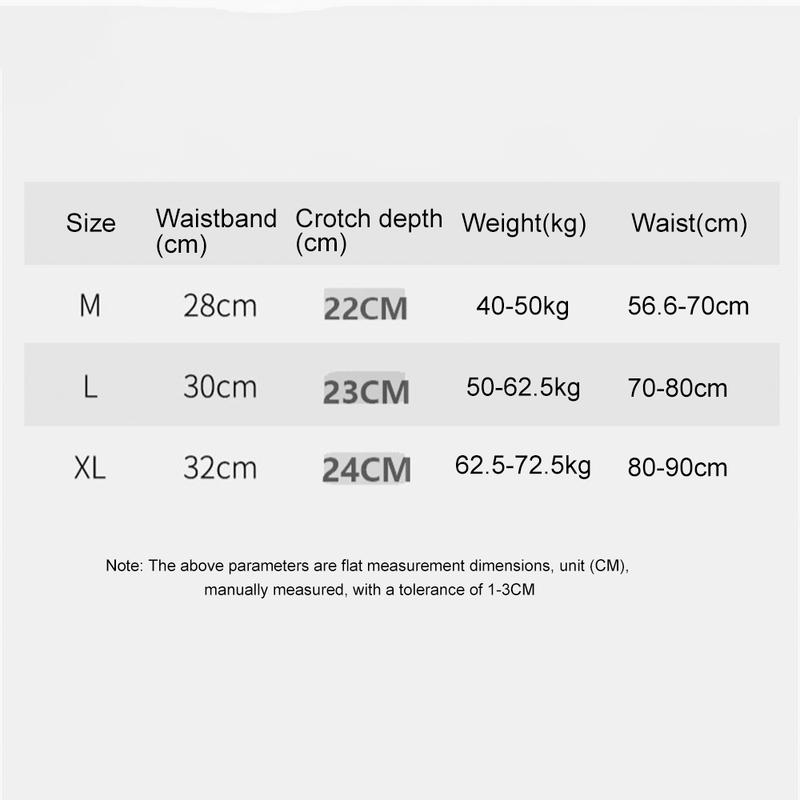 | Size | Waistband (cm) | Crotch depth (cm) | Weight(kg) | Waist(cm) |
|---|---|---|---|---|
| M | 28cm | 22CM | 40-50kg | 56.6-70cm |
| L | 30cm | 23CM | 50-62.5kg | 70-80cm |
| XL | 32cm | 24CM | 62.5-72.5kg | 80-90cm |

Note: The above parameters are flat measurement dimensions, unit (CM), manually measured, with a tolerance of 1-3CM